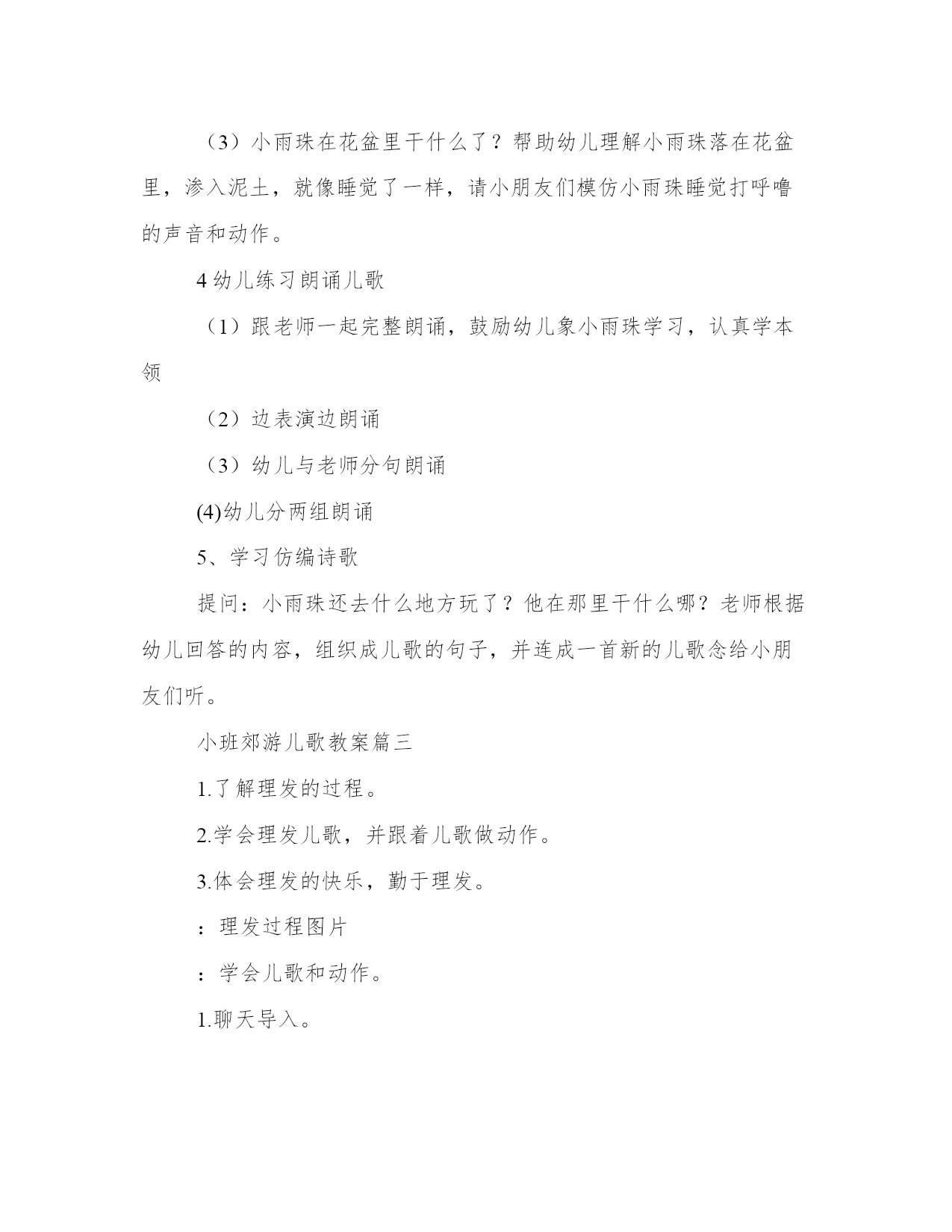 （3）小雨珠在花盆里干什么了？帮助幼儿理解小雨珠落在花盆里，渗入泥土，就像睡觉了一样，请小朋友们模仿小雨珠睡觉打呼噜的声音和动作。

4 幼儿练习朗诵儿歌

（1）跟老师一起完整朗诵，鼓励幼儿象小雨珠学习，认真学本领

（2）边表演边朗诵

（3）幼儿与老师分句朗诵

(4)幼儿分两组朗诵

5、学习仿编诗歌

提问：小雨珠还去什么地方玩了？他在那里干什么哪？老师根据幼儿回答的内容，组织成儿歌的句子，并连成一首新的儿歌念给小朋友们听。

小班郊游儿歌教案篇三

1.了解理发的过程。

2.学会理发儿歌，并跟着儿歌做动作。

3.体会理发的快乐，勤于理发。

：理发过程图片

：学会儿歌和动作。

1.聊天导入。